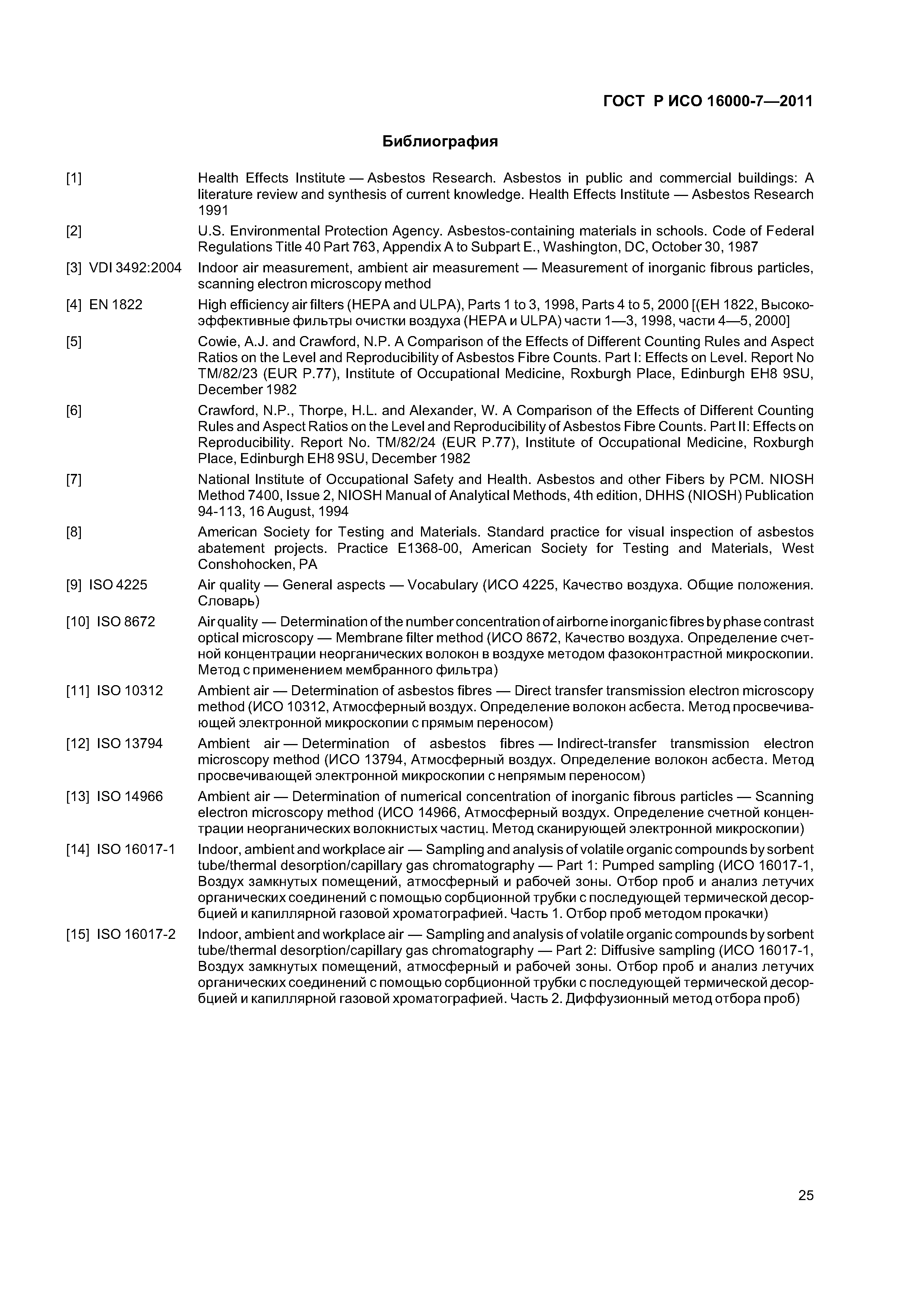 ГОСТ Р ИСО 16000-7—2011

Библиография

[1] Health Effects Institute — Asbestos Research. Asbestos in public and commercial buildings: A literature review and synthesis of current knowledge. Health Effects Institute — Asbestos Research 1991

[2] U.S. Environmental Protection Agency. Asbestos-containing materials in schools. Code of Federal Regulations Title 40 Part 763, Appendix A to Subpart E., Washington, DC, October 30, 1987

[3] VDI 3492:2004 Indoor air measurement, ambient air measurement — Measurement of inorganic fibrous particles, scanning electron microscopy method

[4] EN 1822 High efficiency air filters (HEPA and ULPA), Parts 1 to 3, 1998, Parts 4 to 5, 2000 [(ЕН 1822, Высокоэффективные фильтры очистки воздуха (HEPA и ULPA) части 1—3, 1998, части 4—5, 2000]

[5] Cowie, A.J. and Crawford, N.P. A Comparison of the Effects of Different Counting Rules and Aspect Ratios on the Level and Reproducibility of Asbestos Fibre Counts. Part I: Effects on Level. Report No TM/82/23 (EUR P.77), Institute of Occupational Medicine, Roxburgh Place, Edinburgh EH8 9SU, December 1982

[6] Crawford, N.P., Thorpe, H.L. and Alexander, W. A Comparison of the Effects of Different Counting Rules and Aspect Ratios on the Level and Reproducibility of Asbestos Fibre Counts. Part II: Effects on Reproducibility. Report No. TM/82/24 (EUR P.77), Institute of Occupational Medicine, Roxburgh Place, Edinburgh EH8 9SU, December 1982

[7] National Institute of Occupational Safety and Health. Asbestos and other Fibers by PCM. NIOSH Method 7400, Issue 2, NIOSH Manual of Analytical Methods, 4th edition, DHHS (NIOSH) Publication 94-113, 16 August, 1994

[8] American Society for Testing and Materials. Standard practice for visual inspection of asbestos abatement projects. Practice E1368-00, American Society for Testing and Materials, West Conshohocken, PA

[9] ISO 4225 Air quality — General aspects — Vocabulary (ИСО 4225, Качество воздуха. Общие положения. Словарь)

[10] ISO 8672 Air quality — Determination of the number concentration of airborne inorganic fibres by phase contrast optical microscopy — Membrane filter method (ИСО 8672, Качество воздуха. Определение счетной концентрации неорганических волокон в воздухе методом фазоконтрастной микроскопии. Метод с применением мембранного фильтра)

[11] ISO 10312 Ambient air — Determination of asbestos fibres — Direct transfer transmission electron microscopy method (ИСО 10312, Атмосферный воздух. Определение волокон асбеста. Метод просвечивающей электронной микроскопии с прямым переносом)

[12] ISO 13794 Ambient air — Determination of asbestos fibres — Indirect-transfer transmission electron microscopy method (ИСО 13794, Атмосферный воздух. Определение волокон асбеста. Метод просвечивающей электронной микроскопии с непрямым переносом)

[13] ISO 14966 Ambient air — Determination of numerical concentration of inorganic fibrous particles — Scanning electron microscopy method (ИСО 14966, Атмосферный воздух. Определение счетной концентрации неорганических волокнистых частиц. Метод сканирующей электронной микроскопии)

[14] ISO 16017-1 Indoor, ambient and workplace air — Sampling and analysis of volatile organic compounds by sorbent tube/thermal desorption/capillary gas chromatography — Part 1: Pumped sampling (ИСО 16017-1, Воздух замкнутых помещений, атмосферный и рабочей зоны. Отбор проб и анализ летучих органических соединений с помощью сорбционной трубки с последующей термической десорбцией и капиллярной газовой хроматографией. Часть 1. Отбор проб методом прокачки)

[15] ISO 16017-2 Indoor, ambient and workplace air — Sampling and analysis of volatile organic compounds by sorbent tube/thermal desorption/capillary gas chromatography — Part 2: Diffusive sampling (ИСО 16017-1, Воздух замкнутых помещений, атмосферный и рабочей зоны. Отбор проб и анализ летучих органических соединений с помощью сорбционной трубки с последующей термической десорбцией и капиллярной газовой хроматографией. Часть 2. Диффузионный метод отбора проб)

25